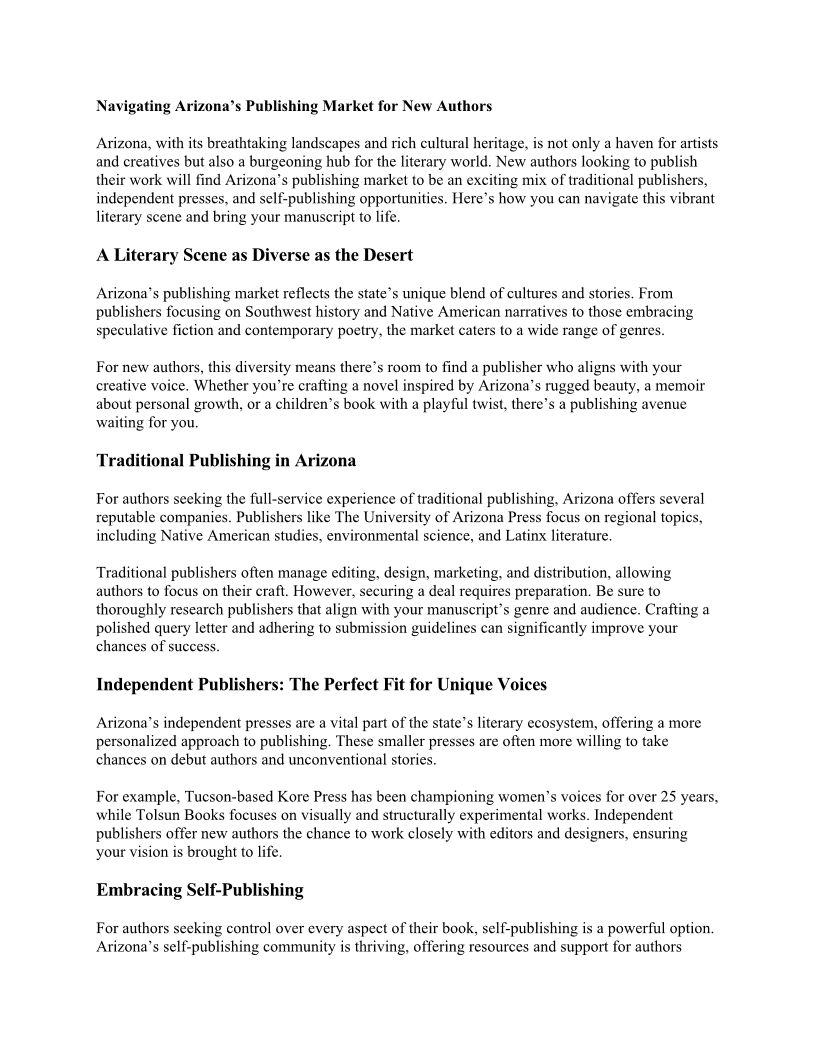 Navigating Arizona's Publishing Market for New Authors

Arizona, with its breathtaking landscapes and rich cultural heritage, is not only a haven for artists and creatives but also a burgeoning hub for the literary world. New authors looking to publish their work will find Arizona's publishing market to be an exciting mix of traditional publishers, independent presses, and self-publishing opportunities. Here's how you can navigate this vibrant literary scene and bring your manuscript to life.

A Literary Scene as Diverse as the Desert

Arizona's publishing market reflects the state's unique blend of cultures and stories. From publishers focusing on Southwest history and Native American narratives to those embracing speculative fiction and contemporary poetry, the market caters to a wide range of genres.

For new authors, this diversity means there's room to find a publisher who aligns with your creative voice. Whether you're crafting a novel inspired by Arizona's rugged beauty, a memoir about personal growth, or a children's book with a playful twist, there's a publishing avenue waiting for you.

Traditional Publishing in Arizona

For authors seeking the full-service experience of traditional publishing, Arizona offers several reputable companies. Publishers like The University of Arizona Press focus on regional topics, including Native American studies, environmental science, and Latinx literature.

Traditional publishers often manage editing, design, marketing, and distribution, allowing authors to focus on their craft. However, securing a deal requires preparation. Be sure to thoroughly research publishers that align with your manuscript's genre and audience. Crafting a polished query letter and adhering to submission guidelines can significantly improve your chances of success.

Independent Publishers: The Perfect Fit for Unique Voices

Arizona's independent presses are a vital part of the state's literary ecosystem, offering a more personalized approach to publishing. These smaller presses are often more willing to take chances on debut authors and unconventional stories.

For example, Tucson-based Kore Press has been championing women's voices for over 25 years, while Tolsun Books focuses on visually and structurally experimental works. Independent publishers offer new authors the chance to work closely with editors and designers, ensuring your vision is brought to life.

Embracing Self-Publishing

For authors seeking control over every aspect of their book, self-publishing is a powerful option. Arizona's self-publishing community is thriving, offering resources and support for authors